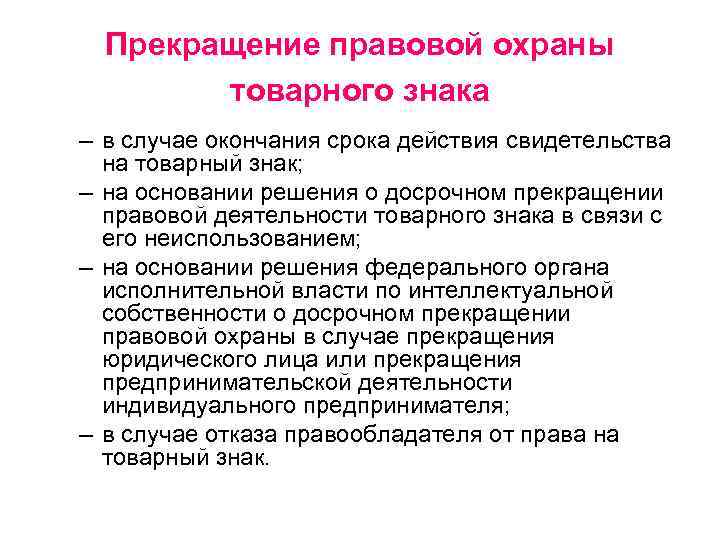 Прекращение правовой охраны товарного знака

– в случае окончания срока действия свидетельства на товарный знак;

– на основании решения о досрочном прекращении правовой деятельности товарного знака в связи с его неиспользованием;

– на основании решения федерального органа исполнительной власти по интеллектуальной собственности о досрочном прекращении правовой охраны в случае прекращения юридического лица или прекращения предпринимательской деятельности индивидуального предпринимателя;

– в случае отказа правообладателя от права на товарный знак.